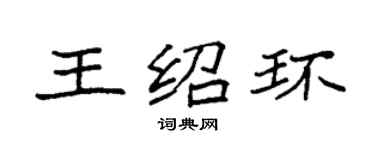 王绍环

词典网